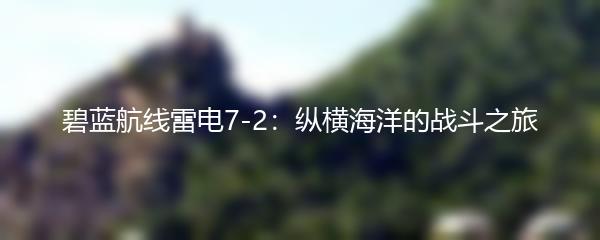 碧蓝航线雷电7-2：纵横海洋的战斗之旅